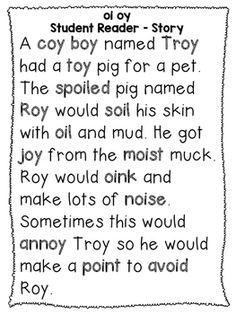 oi oy
Student Reader - Story

A coy boy named Troy had a toy pig for a pet. The spoiled pig named Roy would soil his skin with oil and mud. He got joy from the moist muck. Roy would oink and make lots of noise. Sometimes this would annoy Troy so he would make a point to avoid Roy.